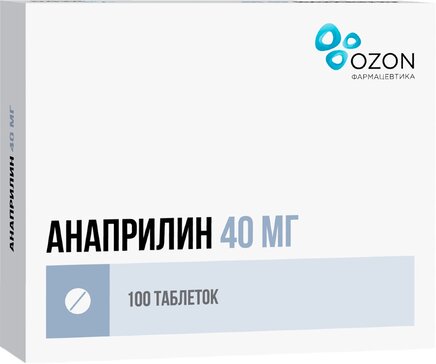 OZON
ФАРМАЦЕВТИКА

АНАПРИЛИН 40 МГ

АНАПРИЛИН 40 МГ

100 ТАБЛЕТОК